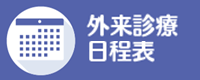 外来診療
日程表